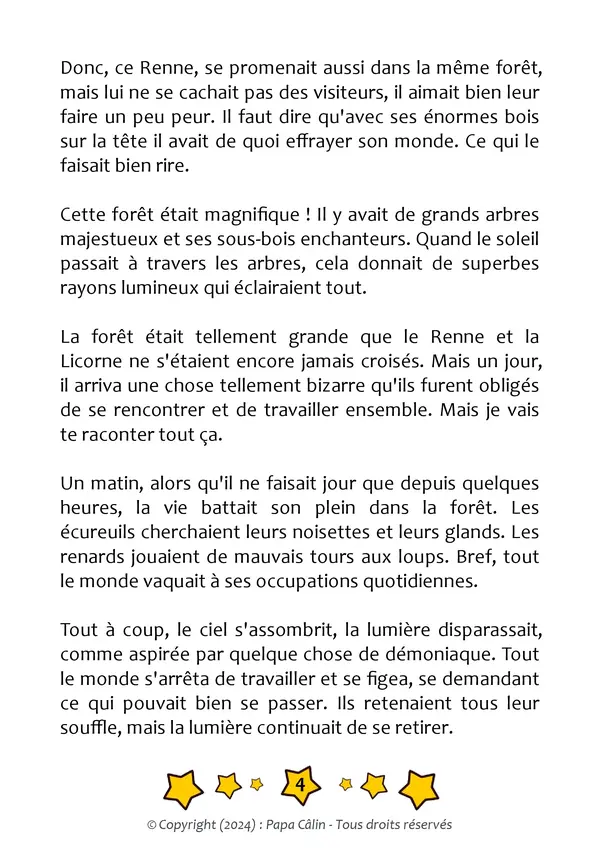 Donc, ce Renne, se promenait aussi dans la même forêt, mais lui ne se cachait pas des visiteurs, il aimait bien leur faire un peu peur. Il faut dire qu'avec ses énormes bois sur la tête il avait de quoi effrayer son monde. Ce qui le faisait bien rire.

Cette forêt était magnifique ! Il y avait de grands arbres majestueux et ses sous-bois enchanteurs. Quand le soleil passait à travers les arbres, cela donnait de superbes rayons lumineux qui éclairaient tout.

La forêt était tellement grande que le Renne et la Licorne ne s'étaient encore jamais croisés. Mais un jour, il arriva une chose tellement bizarre qu'ils furent obligés de se rencontrer et de travailler ensemble. Mais je vais te raconter tout ça.

Un matin, alors qu'il ne faisait jour que depuis quelques heures, la vie battait son plein dans la forêt. Les écureuils cherchaient leurs noisettes et leurs glands. Les renards jouaient de mauvais tours aux loups. Bref, tout le monde vaquait à ses occupations quotidiennes.

Tout à coup, le ciel s'assombrit, la lumière disparassait, comme aspirée par quelque chose de démoniaque. Tout le monde s'arrêta de travailler et se figea, se demandant ce qui pouvait bien se passer. Ils retenaient tous leur souffle, mais la lumière continuait de se retirer.

4

© Copyright (2024) : Papa Câlin - Tous droits réservés